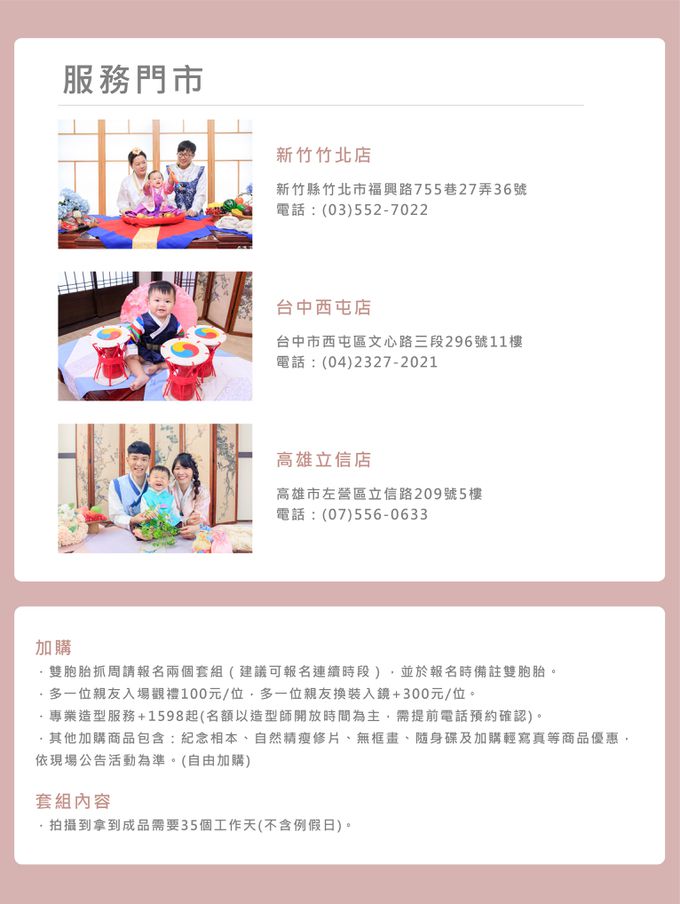 服務門市

新竹竹北店

新竹縣竹北市福興路755巷27弄36號
電話：(03)552-7022

台中西屯店

台中市西屯區文心路三段296號11樓
電話：(04)2327-2021

高雄立信店

高雄市左營區立信路209號5樓
電話：(07)556-0633

加購

· 雙胞胎抓周請報名兩個套組（建議可報名連續時段），並於報名時備註雙胞胎。

· 多一位親友入場觀禮100元/位，多一位親友換裝入鏡+300元/位。

· 專業造型服務+1598起(名額以造型師開放時間為主，需提前電話預約確認)。

· 其他加購商品包含：紀念相本、自然精瘦修片、無框畫、隨身碟及加購輕寫真等商品優惠，依現場公告活動為準。(自由加購)

套組內容

· 拍攝到拿到成品需要35個工作天(不含例假日)。